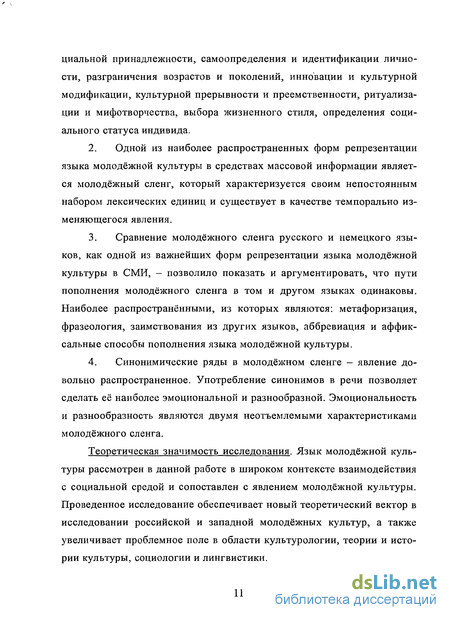 циальной принадлежности, самоопределения и идентификации личности, разграничения возрастов и поколений, инновации и культурной модификации, культурной прерывности и преемственности, ритуализации и мифотворчества, выбора жизненного стиля, определения социального статуса индивида.

2. Одной из наиболее распространенных форм репрезентации языка молодёжной культуры в средствах массовой информации является молодёжный сленг, который характеризуется своим непостоянным набором лексических единиц и существует в качестве темпорально изменяющегося явления.

3. Сравнение молодёжного сленга русского и немецкого языков, как одной из важнейших форм репрезентации языка молодёжной культуры в СМИ, – позволило показать и аргументировать, что пути пополнения молодёжного сленга в том и другом языках одинаковы. Наиболее распространёнными, из которых являются: метафоризация, фразеология, заимствования из других языков, аббревиация и аффиксальные способы пополнения языка молодёжной культуры.

4. Синонимические ряды в молодёжном сленге – явление довольно распространенное. Употребление синонимов в речи позволяет сделать её наиболее эмоциональной и разнообразной. Эмоциональность и разнообразность являются двумя неотъемлемыми характеристиками молодёжного сленга.

Теоретическая значимость исследования. Язык молодёжной культуры рассмотрен в данной работе в широком контексте взаимодействия с социальной средой и сопоставлен с явлением молодёжной культуры. Проведенное исследование обеспечивает новый теоретический вектор в исследовании российской и западной молодёжных культур, а также увеличивает проблемное поле в области культурологии, теории и истории культуры, социологии и лингвистики.

11

dsLib.net
библиотека диссертаций